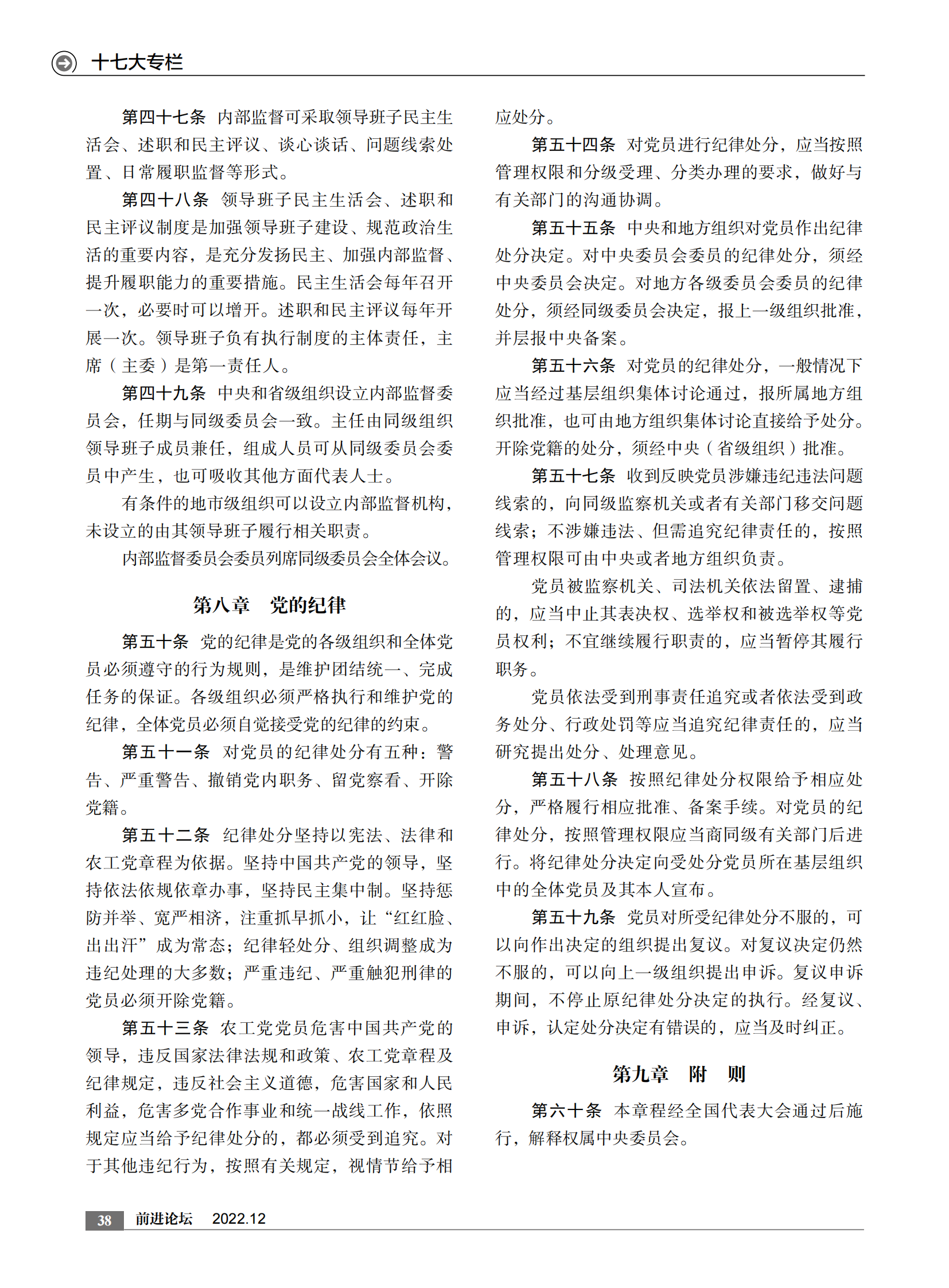 十七大专栏

第四十七条 内部监督可采取领导班子民主生活会、述职和民主评议、谈心谈话、问题线索处置、日常履职监督等形式。

第四十八条 领导班子民主生活会、述职和民主评议制度是加强领导班子建设、规范政治生活的重要内容，是充分发扬民主、加强内部监督、提升履职能力的重要措施。民主生活会每年召开一次，必要时可以增开。述职和民主评议每年开展一次。领导班子负有执行制度的主体责任，主席（主委）是第一责任人。

第四十九条 中央和省级组织设立内部监督委员会，任期与同级委员会一致。主任由同级组织领导班子成员兼任，组成人员可从同级委员会委员中产生，也可吸收其他方面代表人士。

有条件的地市级组织可以设立内部监督机构，未设立的由其领导班子履行相关职责。

内部监督委员会委员列席同级委员会全体会议。

第八章 党的纪律

第五十条 党的纪律是党的各级组织和全体党员必须遵守的行为规则，是维护团结统一、完成任务的保证。各级组织必须严格执行和维护党的纪律，全体党员必须自觉接受党的纪律的约束。

第五十一条 对党员的纪律处分有五种：警告、严重警告、撤销党内职务、留党察看、开除党籍。

第五十二条 纪律处分坚持以宪法、法律和农工党章程为依据。坚持中国共产党的领导，坚持依法依规依章办事，坚持民主集中制。坚持惩防并举、宽严相济，注重抓早抓小，让“红红脸、出出汗”成为常态；纪律轻处分、组织调整成为违纪处理的大多数；严重违纪、严重触犯刑律的党员必须开除党籍。

第五十三条 农工党党员危害中国共产党的领导，违反国家法律法规和政策、农工党章程及纪律规定，违反社会主义道德，危害国家和人民利益，危害多党合作事业和统一战线工作，依照规定应当给予纪律处分的，都必须受到追究。对于其他违纪行为，按照有关规定，视情节给予相应处分。

第五十四条 对党员进行纪律处分，应当按照管理权限和分级受理、分类办理的要求，做好与有关部门的沟通协调。

第五十五条 中央和地方组织对党员作出纪律处分决定。对中央委员会委员的纪律处分，须经中央委员会决定。对地方各级委员会委员的纪律处分，须经同级委员会决定，报上一级组织批准，并层报中央备案。

第五十六条 对党员的纪律处分，一般情况下应当经过基层组织集体讨论通过，报所属地方组织批准，也可由地方组织集体讨论直接给予处分。开除党籍的处分，须经中央（省级组织）批准。

第五十七条 收到反映党员涉嫌违纪违法问题线索的，向同级监察机关或者有关部门移交问题线索；不涉嫌违法、但需追究纪律责任的，按照管理权限可由中央或者地方组织负责。

党员被监察机关、司法机关依法留置、逮捕的，应当中止其表决权、选举权和被选举权等党员权利；不宜继续履行职责的，应当暂停其履行职务。

党员依法受到刑事责任追究或者依法受到政务处分、行政处罚等应当追究纪律责任的，应当研究提出处分、处理意见。

第五十八条 按照纪律处分权限给予相应处分，严格履行相应批准、备案手续。对党员的纪律处分，按照管理权限应当商同级有关部门后进行。将纪律处分决定向受处分党员所在基层组织中的全体党员及其本人宣布。

第五十九条 党员对所受纪律处分不服的，可以向作出决定的组织提出复议。对复议决定仍然不服的，可以向上一级组织提出申诉。复议申诉期间，不停止原纪律处分决定的执行。经复议、申诉，认定处分决定有错误的，应当及时纠正。

第九章 附 则

第六十条 本章程经全国代表大会通过后施行，解释权属中央委员会。

38 前进论坛 2022.12